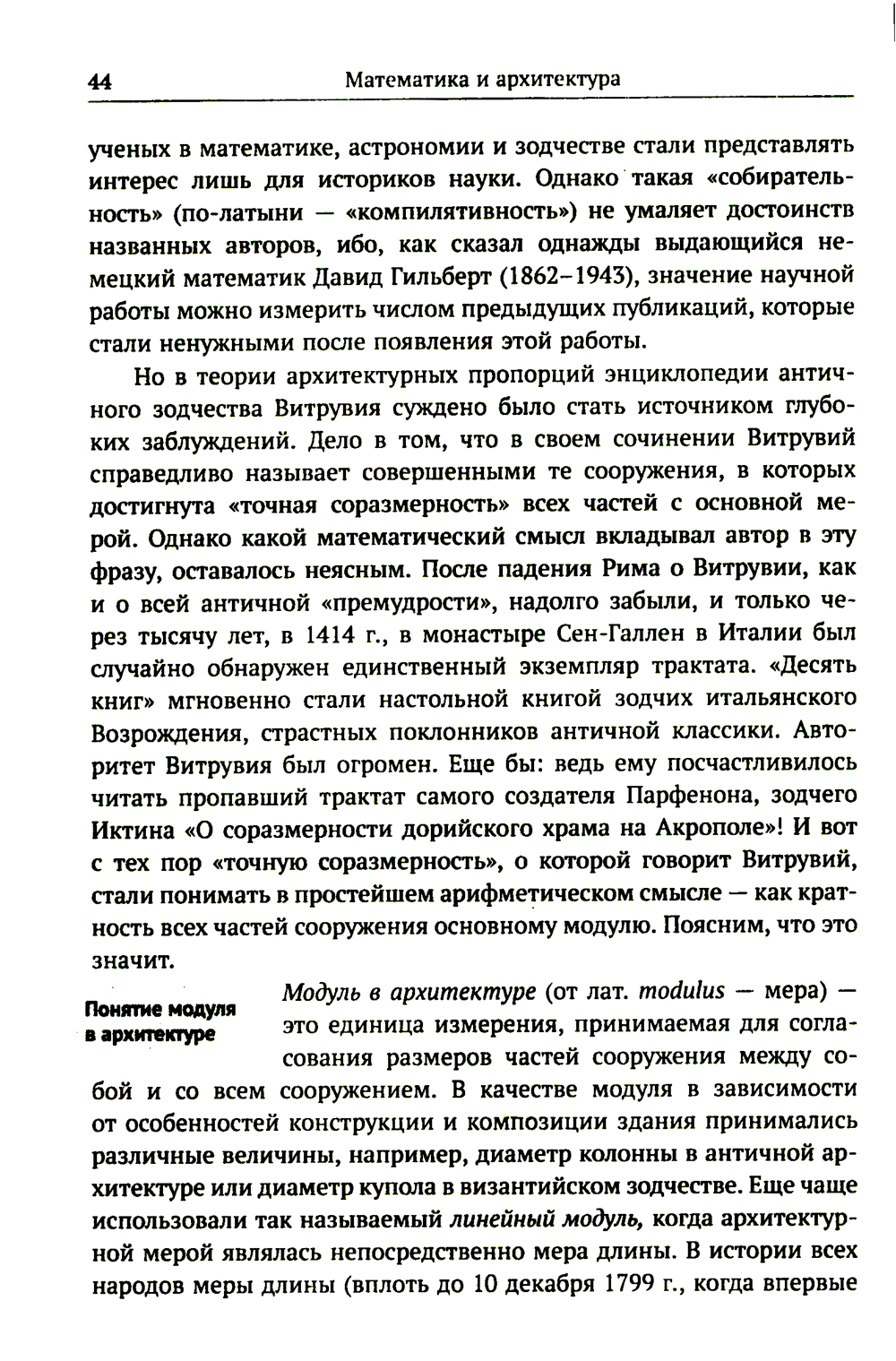 44 Математика и архитектура

ученых в математике, астрономии и зодчестве стали представлять интерес лишь для историков науки. Однако такая «собирательность» (по-латыни — «компилятивность») не умаляет достоинств названных авторов, ибо, как сказал однажды выдающийся немецкий математик Давид Гильберт (1862–1943), значение научной работы можно измерить числом предыдущих публикаций, которые стали ненужными после появления этой работы.

Но в теории архитектурных пропорций энциклопедии античного зодчества Витрувия суждено было стать источником глубоких заблуждений. Дело в том, что в своем сочинении Витрувий справедливо называет совершенными те сооружения, в которых достигнута «точная соразмерность» всех частей с основной мерой. Однако какой математический смысл вкладывал автор в эту фразу, оставалось неясным. После падения Рима о Витрувии, как и о всей античной «премудрости», надолго забыли, и только через тысячу лет, в 1414 г., в монастыре Сен-Галлен в Италии был случайно обнаружен единственный экземпляр трактата. «Десять книг» мгновенно стали настольной книгой зодчих итальянского Возрождения, страстных поклонников античной классики. Авторитет Витрувия был огромен. Еще бы: ведь ему посчастливилось читать пропавший трактат самого создателя Парфенона, зодчего Иктина «О соразмерности дорийского храма на Акрополе»! И вот с тех пор «точную соразмерность», о которой говорит Витрувий, стали понимать в простейшем арифметическом смысле — как кратность всех частей сооружения основному модулю. Поясним, что это значит.

Понятие модуля в архитектуре

Модуль в архитектуре (от лат. modulus — мера) — это единица измерения, принимаемая для согласования размеров частей сооружения между собой и со всем сооружением. В качестве модуля в зависимости от особенностей конструкции и композиции здания принимались различные величины, например, диаметр колонны в античной архитектуре или диаметр купола в византийском зодчестве. Еще чаще использовали так называемый линейный модуль, когда архитектурной мерой являлась непосредственно мера длины. В истории всех народов меры длины (вплоть до 10 декабря 1799 г., когда впервые